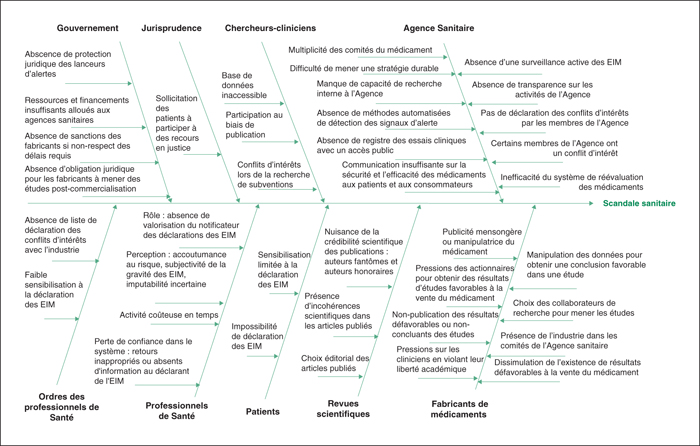 Gouvernement

Absence de protection juridique des lanceurs d'alertes

Ressources et financements insuffisants alloués aux agences sanitaires

Absence de sanctions des fabricants si non-respect des délais requis

Absence d'obligation juridique pour les fabricants à mener des études post-commercialisation

Jurisprudence

Sollicitation des patients à participer à des recours en justice

Chercheurs-cliniciens

Base de données inaccessible

Participation au biais de publication

Conflits d'intérêts lors de la recherche de subventions

Agence Sanitaire

Multiplicité des comités du médicament

Difficulté de mener une stratégie durable

Manque de capacité de recherche interne à l'Agence

Absence de méthodes automatisées de détection des signaux d'alerte

Absence de registre des essais cliniques avec un accès public

Communication insuffisante sur la sécurité et l'efficacité des médicaments aux patients et aux consommateurs

Absence d'une surveillance active des EIM

Absence de transparence sur les activités de l'Agence

Pas de déclaration des conflits d'intérêts par les membres de l'Agence

Certains membres de l'Agence ont un conflit d'intérêt

Inefficacité du système de réévaluation des médicaments

Scandale sanitaire

Absence de liste de déclaration des conflits d'intérêts avec l'industrie

Faible sensibilisation à la déclaration des EIM

Ordres des professionnels de Santé

Rôle : absence de valorisation du notificateur des déclarations des EIM

Perception : accoutumance au risque, subjectivité de la gravité des EIM, imputabilité incertaine

Activité coûteuse en temps

Perte de confiance dans le système : retours inappropriés ou absents d'information au déclarant de l'EIM

Professionnels de Santé

Sensibilisation limitée à la déclaration des EIM

Impossibilité de déclaration des EIM

Patients

Nuisance de la crédibilité scientifique des publications : auteurs fantômes et auteurs honoraires

Présence d'incohérences scientifiques dans les articles publiés

Choix éditorial des articles publiés

Revues scientifiques

Publicité mensongère ou manipulatrice du médicament

Pressions des actionnaires pour obtenir des résultats d'études favorables à la vente du médicament

Non-publication des résultats défavorables ou non-concluants des études

Pressions sur les cliniciens en violant leur liberté académique

Manipulation des données pour obtenir une conclusion favorable dans une étude

Choix des collaborateurs de recherche pour mener les études

Présence de l'industrie dans les comités de l'Agence sanitaire

Dissimulation de l'existence de résultats défavorables à la vente du médicament

Fabricants de médicaments